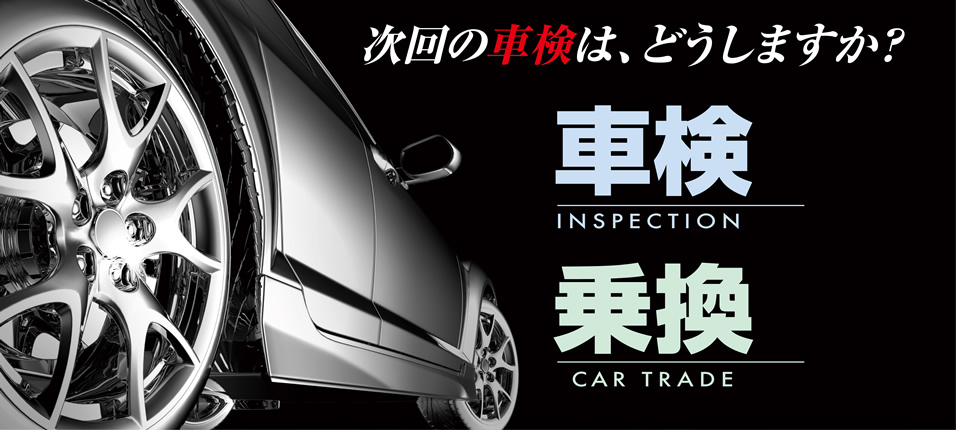 次回の車検は、どうしますか?

車検
INSPECTION

乗換
CAR TRADE